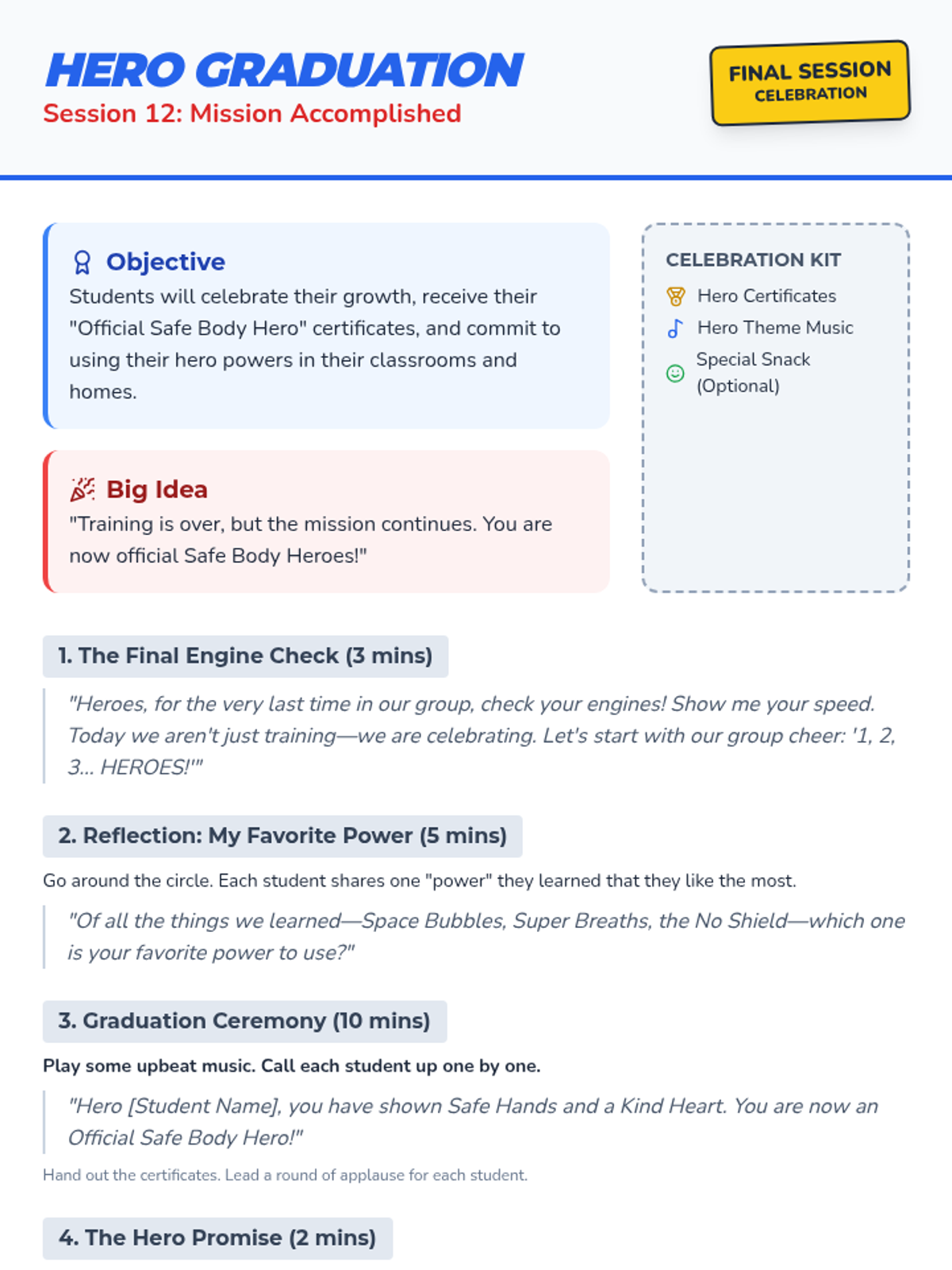 HERO GRADUATION
Session 12: Mission Accomplished

FINAL SESSION
CELEBRATION

Objective
Students will celebrate their growth, receive their "Official Safe Body Hero" certificates, and commit to using their hero powers in their classrooms and homes.

Big Idea
"Training is over, but the mission continues. You are now official Safe Body Heroes!"

CELEBRATION KIT
Hero Certificates
Hero Theme Music
Special Snack (Optional)

1. The Final Engine Check (3 mins)

"Heroes, for the very last time in our group, check your engines! Show me your speed. Today we aren't just training—we are celebrating. Let's start with our group cheer: '1, 2, 3... HEROES!'"

2. Reflection: My Favorite Power (5 mins)

Go around the circle. Each student shares one "power" they learned that they like the most.

"Of all the things we learned—Space Bubbles, Super Breaths, the No Shield—which one is your favorite power to use?"

3. Graduation Ceremony (10 mins)

Play some upbeat music. Call each student up one by one.

"Hero [Student Name], you have shown Safe Hands and a Kind Heart. You are now an Official Safe Body Hero!"

Hand out the certificates. Lead a round of applause for each student.

4. The Hero Promise (2 mins)